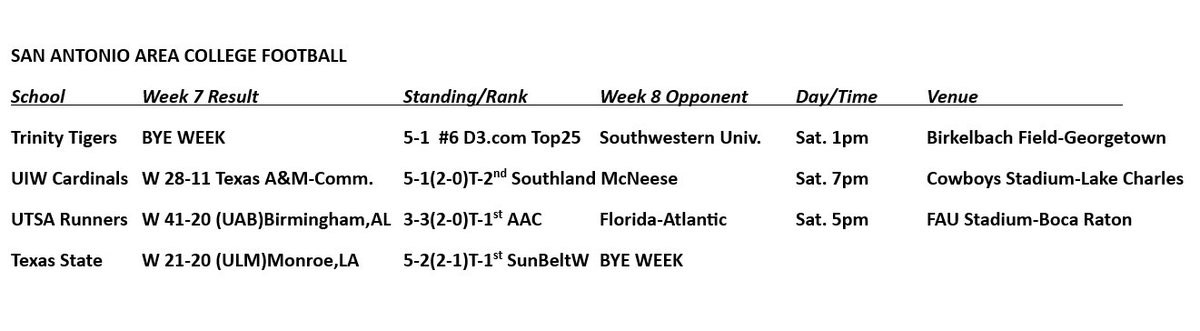 SAN ANTONIO AREA COLLEGE FOOTBALL

| School | Week 7 Result | Standing/Rank | Week 8 Opponent | Day/Time | Venue |
|---|---|---|---|---|---|
| Trinity Tigers | BYE WEEK | 5-1 #6 D3.com Top25 | Southwestern Univ. | Sat. 1pm | Birkelbach Field-Georgetown |
| UIW Cardinals | W 28-11 Texas A&M-Comm. | 5-1(2-0)T-2$^{nd}$ Southland | McNeese | Sat. 7pm | Cowboys Stadium-Lake Charles |
| UTSA Runners | W 41-20 (UAB)Birmingham,AL | 3-3(2-0)T-1$^{st}$ AAC | Florida-Atlantic | Sat. 5pm | FAU Stadium-Boca Raton |
| Texas State | W 21-20 (ULM)Monroe,LA | 5-2(2-1)T-1$^{st}$ SunBeltW | BYE WEEK | | |